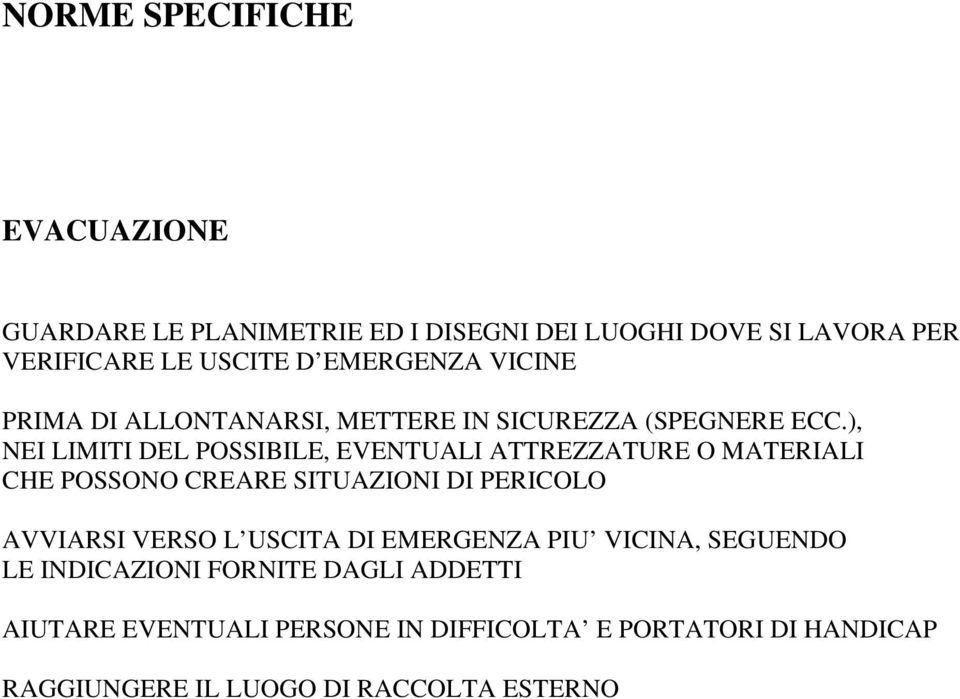 NORME SPECIFICHE

EVACUAZIONE

GUARDARE LE PLANIMETRIE ED I DISEGNI DEI LUOGHI DOVE SI LAVORA PER VERIFICARE LE USCITE D’EMERGENZA VICINE

PRIMA DI ALLONTANARSI, METTERE IN SICUREZZA (SPEGNERE ECC.), NEI LIMITI DEL POSSIBILE, EVENTUALI ATTREZZATURE O MATERIALI CHE POSSONO CREARE SITUAZIONI DI PERICOLO

AVVIARSI VERSO L’USCITA DI EMERGENZA PIU’ VICINA, SEGUENDO LE INDICAZIONI FORNITE DAGLI ADDETTI

AIUTARE EVENTUALI PERSONE IN DIFFICOLTA’ E PORTATORI DI HANDICAP

RAGGIUNGERE IL LUOGO DI RACCOLTA ESTERNO